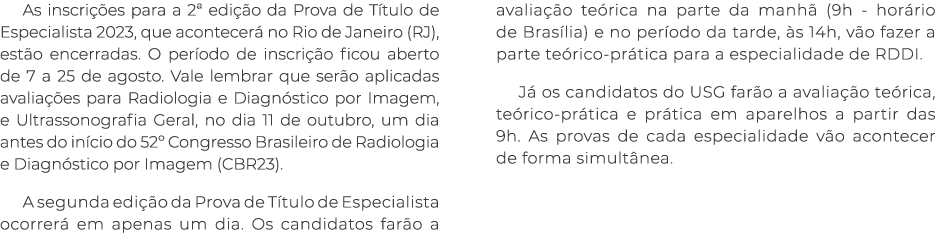 As inscrições para a 2ª edição da Prova de Título de Especialista 2023, que acontecerá no Rio de Janeiro (RJ), estão encerradas. O período de inscrição ficou aberto de 7 a 25 de agosto. Vale lembrar que serão aplicadas avaliações para Radiologia e Diagnóstico por Imagem, e Ultrassonografia Geral, no dia 11 de outubro, um dia antes do início do 52º Congresso Brasileiro de Radiologia e Diagnóstico por Imagem (CBR23).

A segunda edição da Prova de Título de Especialista ocorrerá em apenas um dia. Os candidatos farão a avaliação teórica na parte da manhã (9h - horário de Brasília) e no período da tarde, às 14h, vão fazer a parte teórico-prática para a especialidade de RDDI.

Já os candidatos do USG farão a avaliação teórica, teórico-prática e prática em aparelhos a partir das 9h. As provas de cada especialidade vão acontecer de forma simultânea.